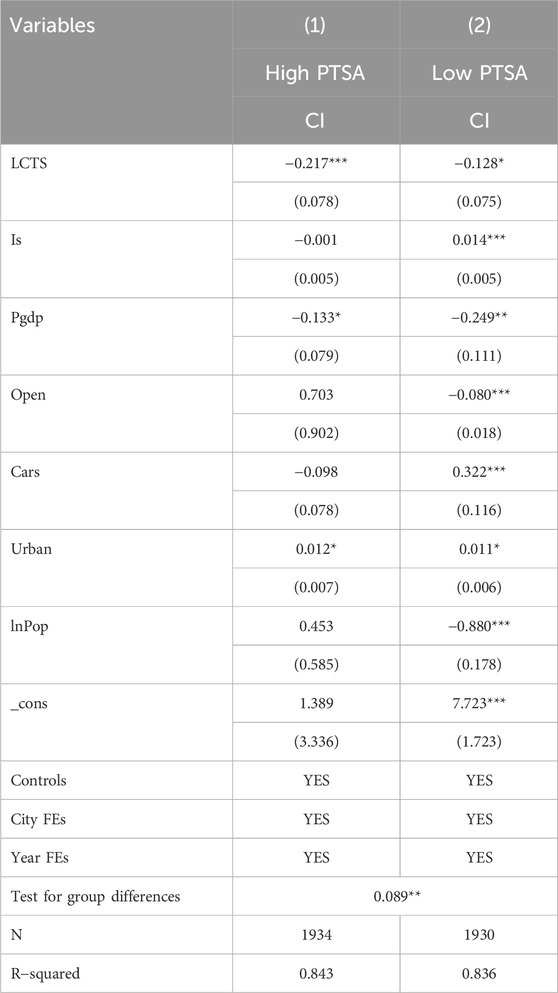 | Variables | (1) | (2) |
|---|---|---|
| | High PTSA | Low PTSA |
| | CI | CI |
| LCTS | −0.217*** | −0.128* |
| | (0.078) | (0.075) |
| Is | −0.001 | 0.014*** |
| | (0.005) | (0.005) |
| Pgdp | −0.133* | −0.249** |
| | (0.079) | (0.111) |
| Open | 0.703 | −0.080*** |
| | (0.902) | (0.018) |
| Cars | −0.098 | 0.322*** |
| | (0.078) | (0.116) |
| Urban | 0.012* | 0.011* |
| | (0.007) | (0.006) |
| lnPop | 0.453 | −0.880*** |
| | (0.585) | (0.178) |
| _cons | 1.389 | 7.723*** |
| | (3.336) | (1.723) |
| Controls | YES | YES |
| City FEs | YES | YES |
| Year FEs | YES | YES |
| Test for group differences | 0.089** | |
| N | 1934 | 1930 |
| R–squared | 0.843 | 0.836 |